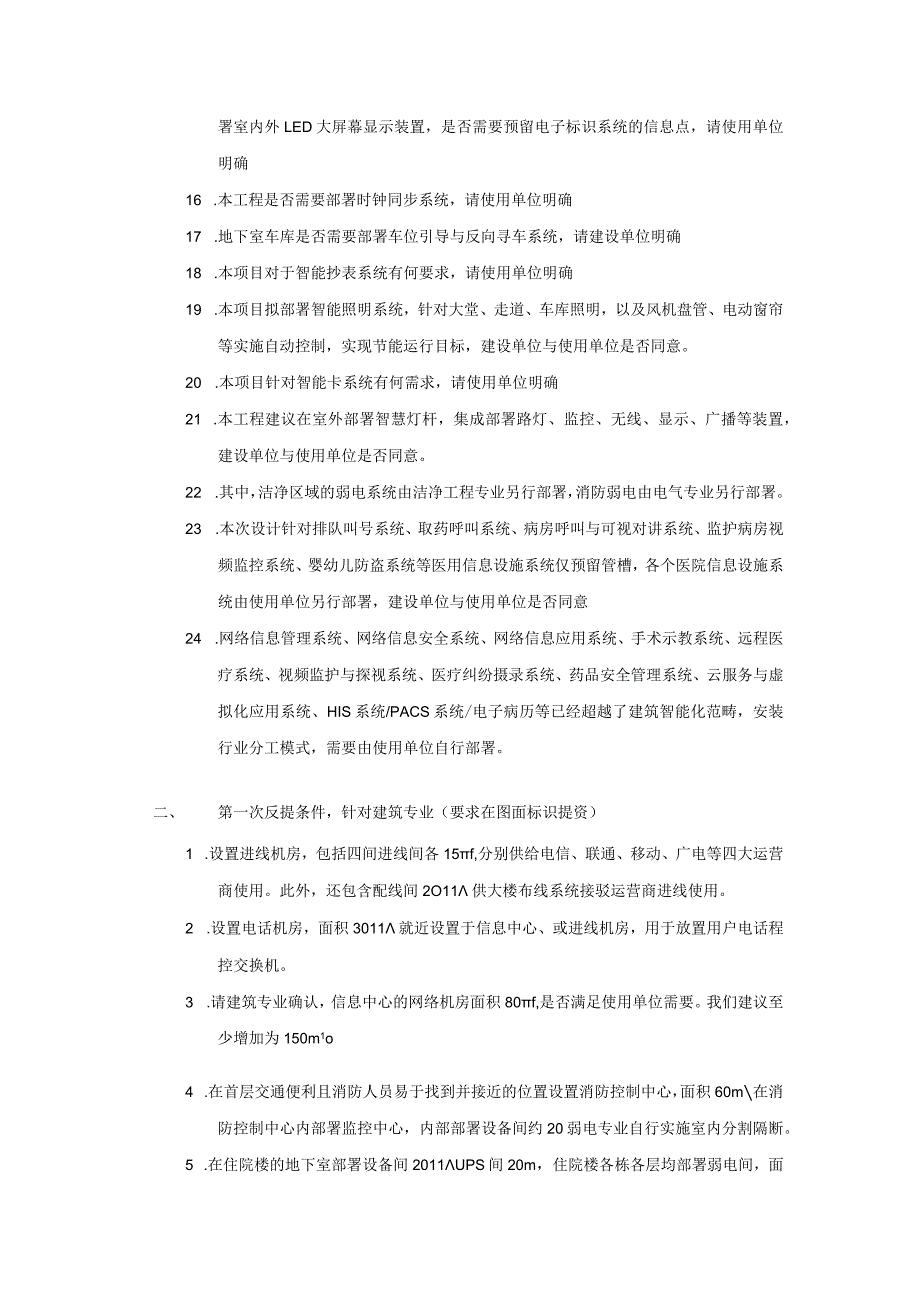 署室内外LED大屏幕显示装置，是否需要预留电子标识系统的信息点，请使用单位明确

16 .本工程是否需要部署时钟同步系统，请使用单位明确

17 .地下室车库是否需要部署车位引导与反向寻车系统，请建设单位明确

18 .本项目对于智能抄表系统有何要求，请使用单位明确

19 .本项目拟部署智能照明系统，针对大堂、走道、车库照明，以及风机盘管、电动窗帘等实施自动控制，实现节能运行目标，建设单位与使用单位是否同意。

20 .本项目针对智能卡系统有何需求，请使用单位明确

21 .本工程建议在室外部署智慧灯杆，集成部署路灯、监控、无线、显示、广播等装置，建设单位与使用单位是否同意。

22 .其中，洁净区域的弱电系统由洁净工程专业另行部署，消防弱电由电气专业另行部署。

23 .本次设计针对排队叫号系统、取药呼叫系统、病房呼叫与可视对讲系统、监护病房视频监控系统、婴幼儿防盗系统等医用信息设施系统仅预留管槽，各个医院信息设施系统由使用单位另行部署，建设单位与使用单位是否同意

24 .网络信息管理系统、网络信息安全系统、网络信息应用系统、手术示教系统、远程医疗系统、视频监护与探视系统、医疗纠纷摄录系统、药品安全管理系统、云服务与虚拟化应用系统、HIS系统/PACS系统/电子病历等已经超越了建筑智能化范畴，安装行业分工模式，需要由使用单位自行部署。

二、 第一次反提条件，针对建筑专业（要求在图面标识提资）

1 .设置进线机房，包括四间进线间各15㎡,分别供给电信、联通、移动、广电等四大运营商使用。此外，还包含配线间2O11Λ供大楼布线系统接驳运营商进线使用。

2 .设置电话机房，面积3011Λ就近设置于信息中心、或进线机房，用于放置用户电话程控交换机。

3 .请建筑专业确认，信息中心的网络机房面积80㎡,是否满足使用单位需要。我们建议至少增加为150m¹o

4 .在首层交通便利且消防人员易于找到并接近的位置设置消防控制中心，面积60m\在消防控制中心内部署监控中心，内部部署设备间约20弱电专业自行实施室内分割隔断。

5 .在住院楼的地下室部署设备间2011ΛUPS间20m，住院楼各栋各层均部署弱电间，面